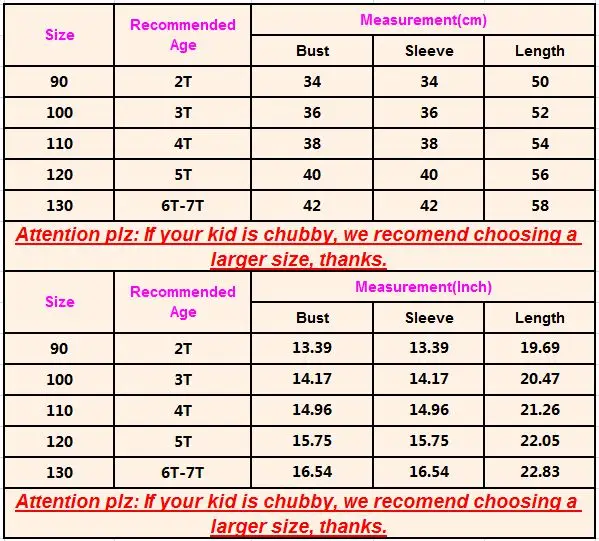 | Size | Recommended Age | Measurement(cm) | | |
|---|---|---|---|---|
| | | Bust | Sleeve | Length |
| 90 | 2T | 34 | 34 | 50 |
| 100 | 3T | 36 | 36 | 52 |
| 110 | 4T | 38 | 38 | 54 |
| 120 | 5T | 40 | 40 | 56 |
| 130 | 6T-7T | 42 | 42 | 58 |

Attention plz: If your kid is chubby, we recomend choosing a larger size, thanks.

| Size | Recommended Age | Measurement(Inch) | | |
|---|---|---|---|---|
| | | Bust | Sleeve | Length |
| 90 | 2T | 13.39 | 13.39 | 19.69 |
| 100 | 3T | 14.17 | 14.17 | 20.47 |
| 110 | 4T | 14.96 | 14.96 | 21.26 |
| 120 | 5T | 15.75 | 15.75 | 22.05 |
| 130 | 6T-7T | 16.54 | 16.54 | 22.83 |

Attention plz: If your kid is chubby, we recomend choosing a larger size, thanks.